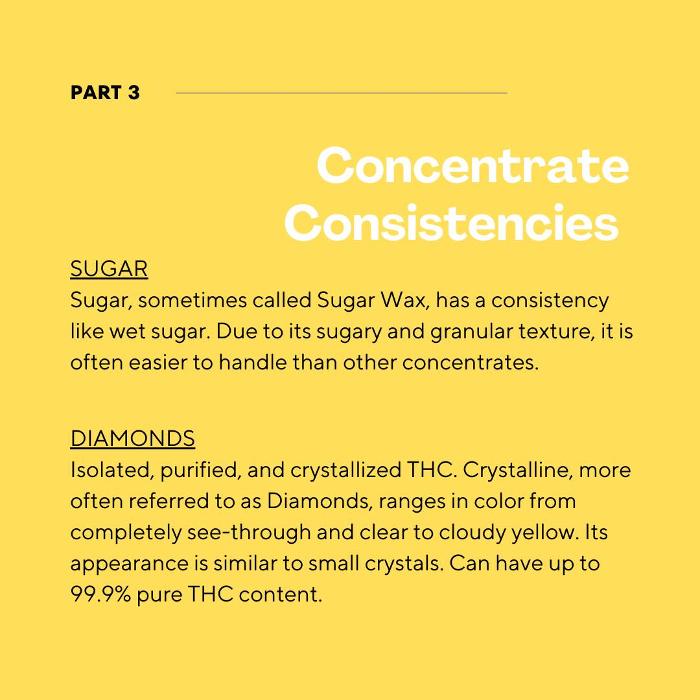 PART 3

Concentrate Consistencies

SUGAR
Sugar, sometimes called Sugar Wax, has a consistency like wet sugar. Due to its sugary and granular texture, it is often easier to handle than other concentrates.

DIAMONDS
Isolated, purified, and crystallized THC. Crystalline, more often referred to as Diamonds, ranges in color from completely see-through and clear to cloudy yellow. Its appearance is similar to small crystals. Can have up to 99.9% pure THC content.